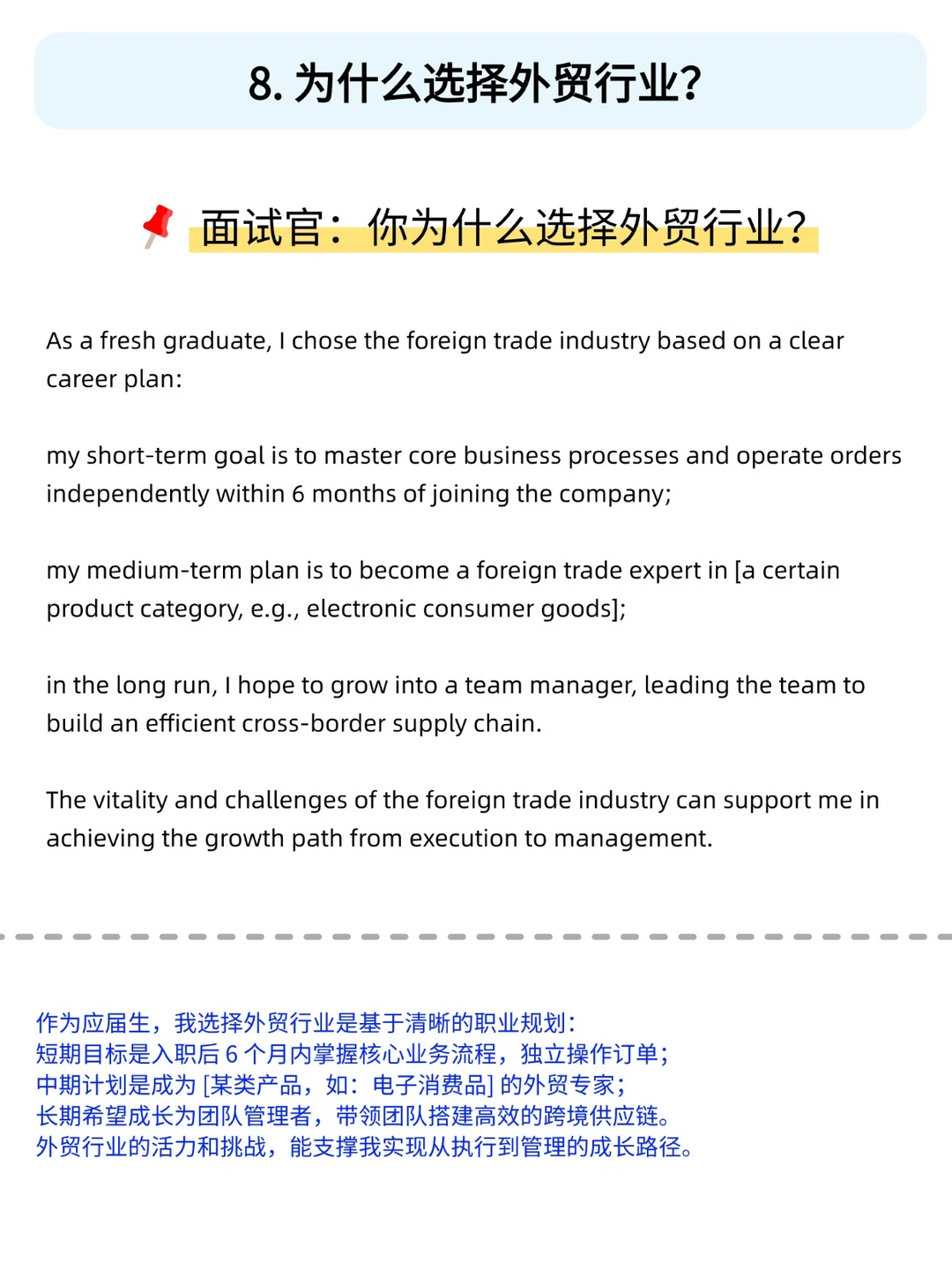 8. 为什么选择外贸行业?

面试官：你为什么选择外贸行业?

As a fresh graduate, I chose the foreign trade industry based on a clear career plan:

my short-term goal is to master core business processes and operate orders independently within 6 months of joining the company;

my medium-term plan is to become a foreign trade expert in [a certain product category, e.g., electronic consumer goods];

in the long run, I hope to grow into a team manager, leading the team to build an efficient cross-border supply chain.

The vitality and challenges of the foreign trade industry can support me in achieving the growth path from execution to management.

作为应届生，我选择外贸行业是基于清晰的职业规划：
短期目标是入职后 6 个月内掌握核心业务流程，独立操作订单；
中期计划是成为 [某类产品，如：电子消费品] 的外贸专家；
长期希望成长为团队管理者，带领团队搭建高效的跨境供应链。
外贸行业的活力和挑战，能支撑我实现从执行到管理的成长路径。